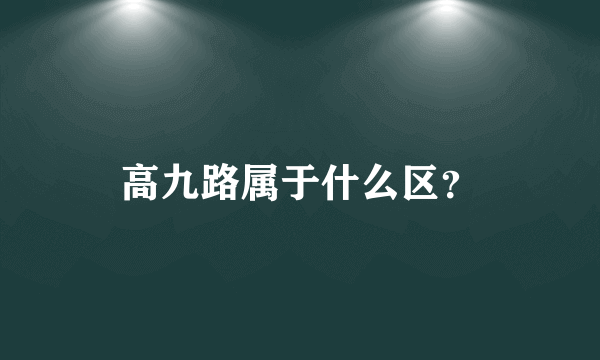 高九路属于什么区？